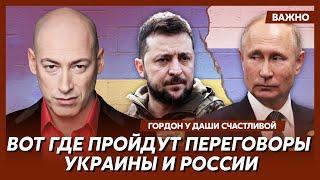 ВАЖНО

ГОРДОН У ДАШИ СЧАСТЛИВОЙ

ВОТ ГДЕ ПРОЙДУТ ПЕРЕГОВОРЫ УКРАИНЫ И РОССИИ